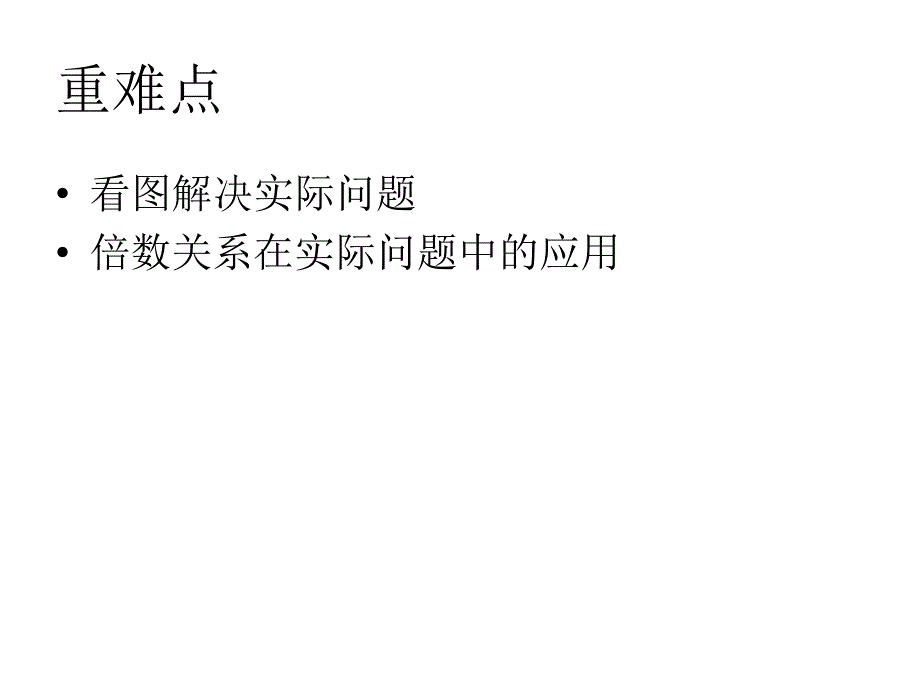 重难点

• 看图解决实际问题
• 倍数关系在实际问题中的应用